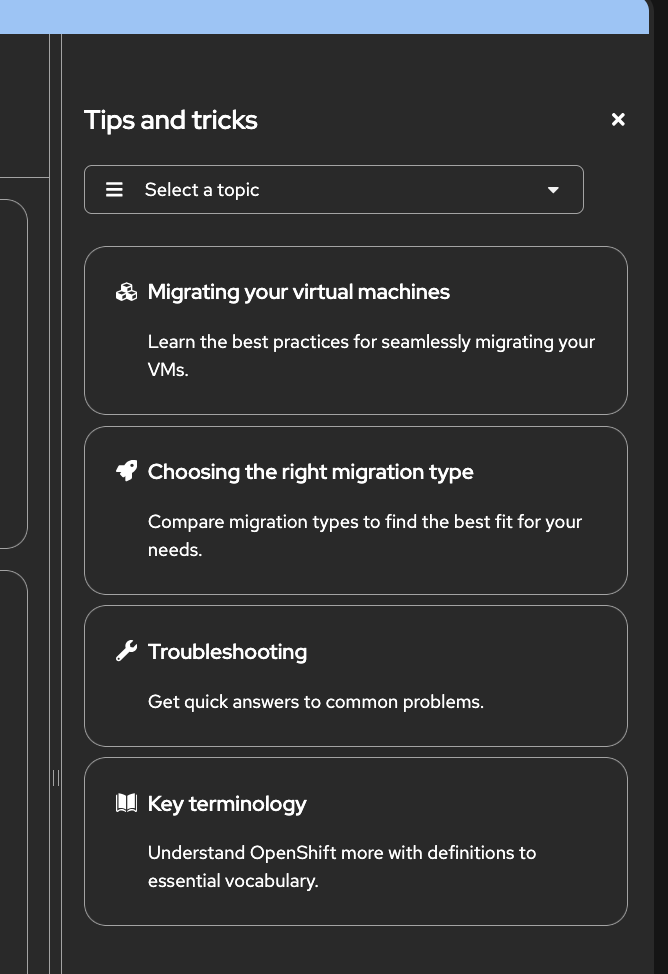 Tips and tricks

×

Select a topic

Migrating your virtual machines

Learn the best practices for seamlessly migrating your VMs.

Choosing the right migration type

Compare migration types to find the best fit for your needs.

Troubleshooting

Get quick answers to common problems.

Key terminology

Understand OpenShift more with definitions to essential vocabulary.